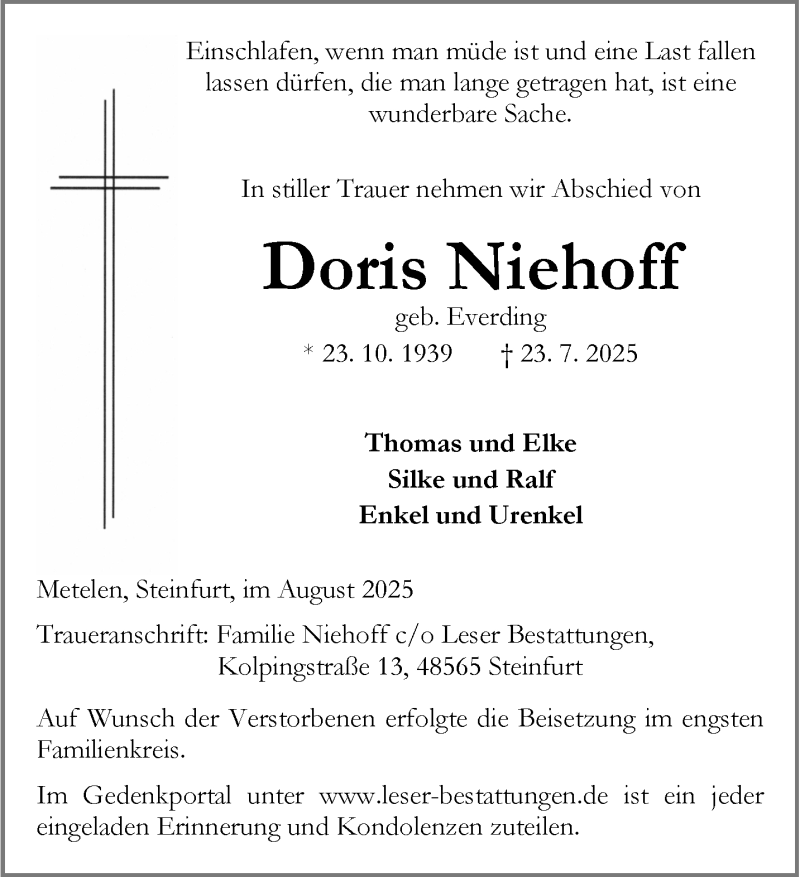 Einschlafen, wenn man müde ist und eine Last fallen lassen dürfen, die man lange getragen hat, ist eine wunderbare Sache.

In stiller Trauer nehmen wir Abschied von

Doris Niehoff

geb. Everding

* 23. 10. 1939 † 23. 7. 2025

Thomas und Elke
Silke und Ralf
Enkel und Urenkel

Metelen, Steinfurt, im August 2025

Traueranschrift: Familie Niehoff c/o Leser Bestattungen, Kolpingstraße 13, 48565 Steinfurt

Auf Wunsch der Verstorbenen erfolgte die Beisetzung im engsten Familienkreis.

Im Gedenkportal unter www.leser-bestattungen.de ist ein jeder eingeladen Erinnerung und Kondolenzen zuteilen.